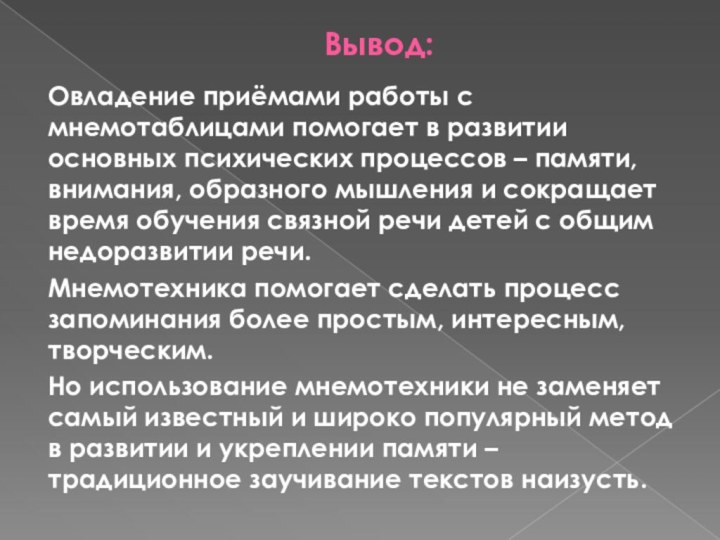 Вывод:

Овладение приёмами работы с мнемотаблицами помогает в развитии основных психических процессов – памяти, внимания, образного мышления и сокращает время обучения связной речи детей с общим недоразвитии речи.

Мнемотехника помогает сделать процесс запоминания более простым, интересным, творческим.

Но использование мнемотехники не заменяет самый известный и широко популярный метод в развитии и укреплении памяти – традиционное заучивание текстов наизусть.